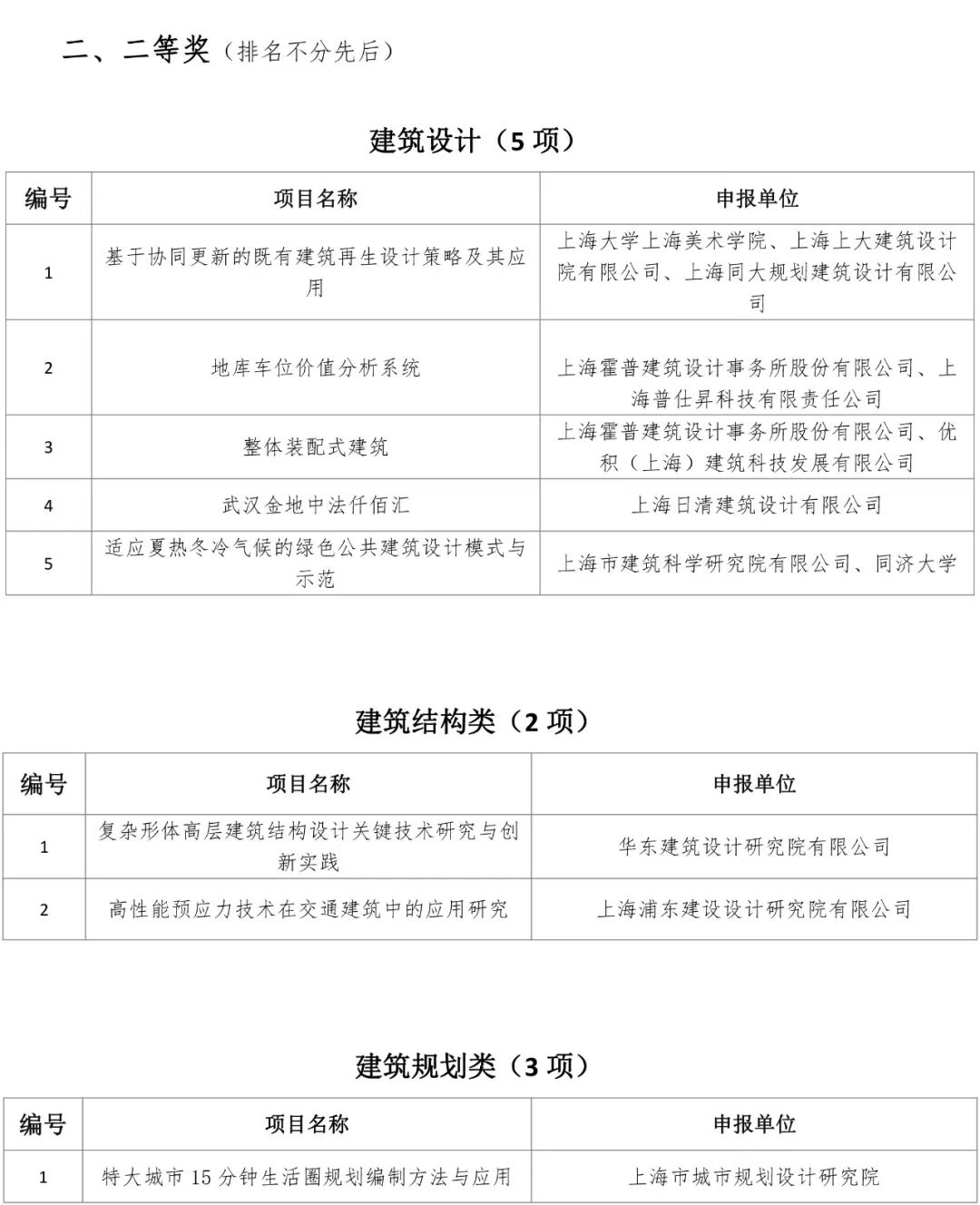 二、二等奖（排名不分先后）

建筑设计（5 项）

| 编号 | 项目名称 | 申报单位 |
|---|---|---|
| 1 | 基于协同更新的既有建筑再生设计策略及其应用 | 上海大学上海美术学院、上海上大建筑设计院有限公司、上海同大规划建筑设计有限公司 |
| 2 | 地库车位价值分析系统 | 上海霍普建筑设计事务所股份有限公司、上海普仕昇科技有限责任公司 |
| 3 | 整体装配式建筑 | 上海霍普建筑设计事务所股份有限公司、优积（上海）建筑科技发展有限公司 |
| 4 | 武汉金地中法仟佰汇 | 上海日清建筑设计有限公司 |
| 5 | 适应夏热冬冷气候的绿色公共建筑设计模式与示范 | 上海市建筑科学研究院有限公司、同济大学 |

建筑结构类（2 项）

| 编号 | 项目名称 | 申报单位 |
|---|---|---|
| 1 | 复杂形体高层建筑结构设计关键技术研究与创新实践 | 华东建筑设计研究院有限公司 |
| 2 | 高性能预应力技术在交通建筑中的应用研究 | 上海浦东建设设计研究院有限公司 |

建筑规划类（3 项）

| 编号 | 项目名称 | 申报单位 |
|---|---|---|
| 1 | 特大城市 15 分钟生活圈规划编制方法与应用 | 上海市城市规划设计研究院 |